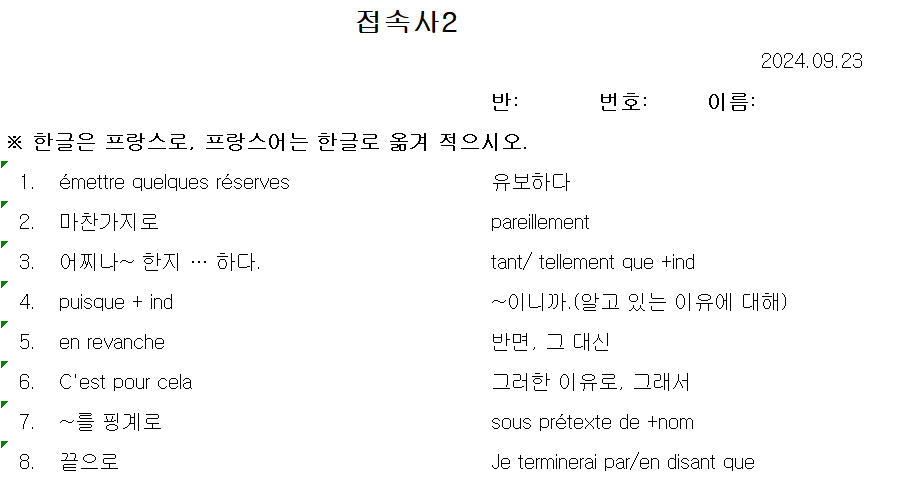 접속사2

2024.09.23

반: 번호: 이름:

※ 한글은 프랑스로, 프랑스어는 한글로 옮겨 적으시오.

1. émettre quelques réserves 유보하다
2. 마찬가지로 pareillement
3. 어찌나~ 한지 … 하다. tant/ tellement que +ind
4. puisque + ind ~이니까.(알고 있는 이유에 대해)
5. en revanche 반면, 그 대신
6. C'est pour cela 그러한 이유로, 그래서
7. ~를 핑계로 sous prétexte de +nom
8. 끝으로 Je terminerai par/en disant que